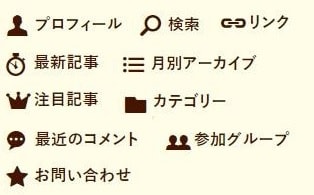 プロフィール 検索 リンク

最新記事 月別アーカイブ

注目記事 カテゴリー

最近のコメント 参加グループ

お問い合わせ